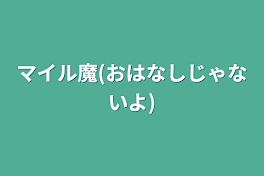 マイル魔(おはなしじゃないよ)